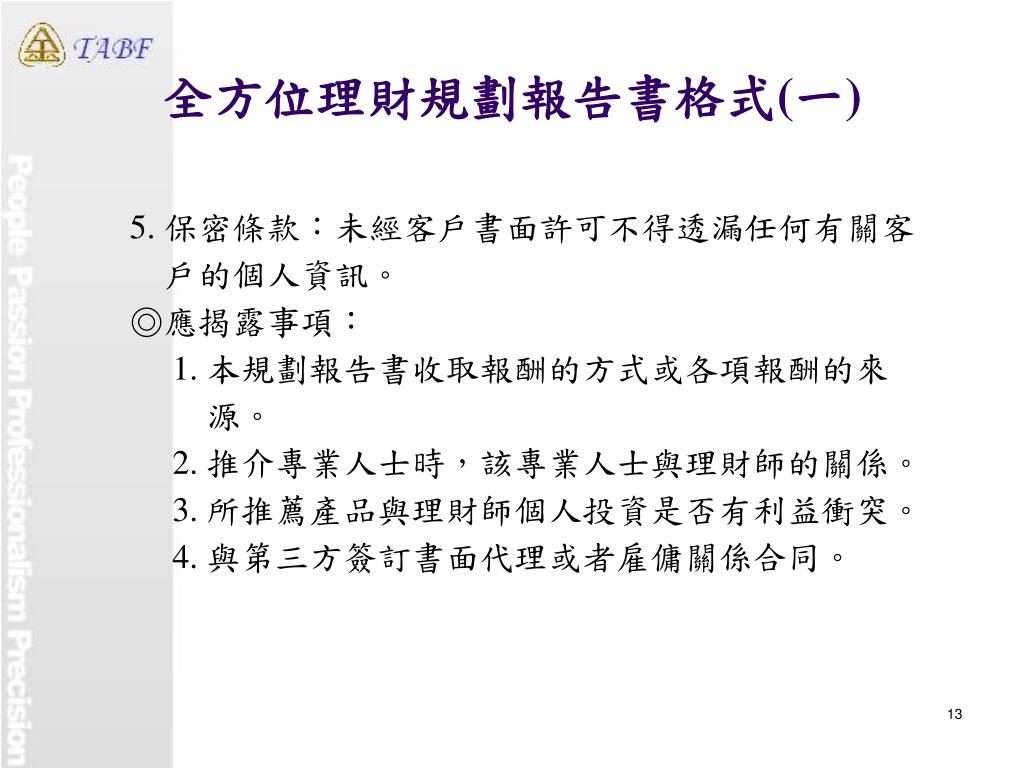 TABF

People Passion Professionalism Precision

全方位理財規劃報告書格式(一)

5. 保密條款：未經客戶書面許可不得透漏任何有關客戶的個人資訊。

◎應揭露事項：

1. 本規劃報告書收取報酬的方式或各項報酬的來源。

2. 推介專業人士時，該專業人士與理財師的關係。

3. 所推薦產品與理財師個人投資是否有利益衝突。

4. 與第三方簽訂書面代理或者雇傭關係合同。

13